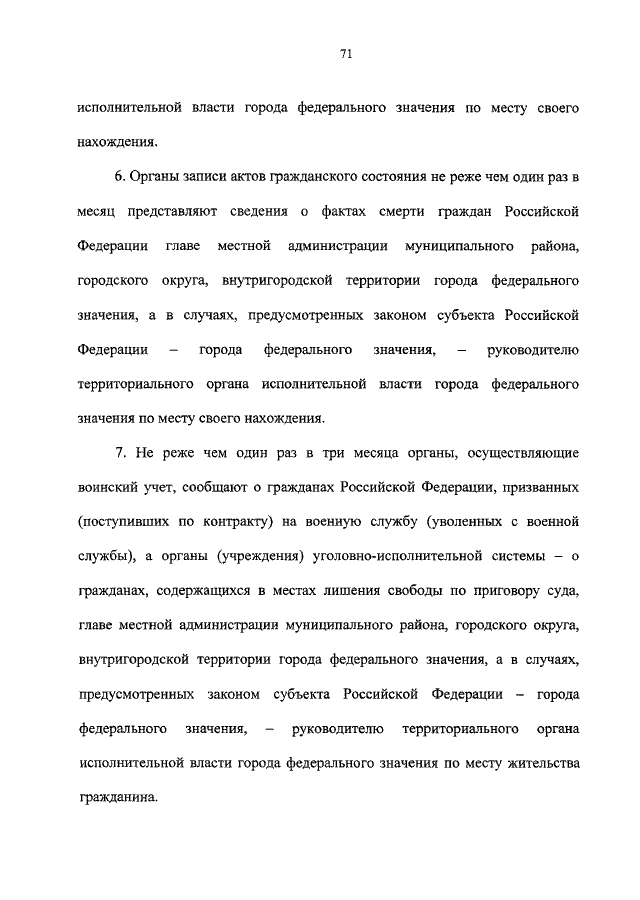 71

исполнительной власти города федерального значения по месту своего нахождения.

6. Органы записи актов гражданского состояния не реже чем один раз в месяц представляют сведения о фактах смерти граждан Российской Федерации главе местной администрации муниципального района, городского округа, внутригородской территории города федерального значения, а в случаях, предусмотренных законом субъекта Российской Федерации – города федерального значения, – руководителю территориального органа исполнительной власти города федерального значения по месту своего нахождения.

7. Не реже чем один раз в три месяца органы, осуществляющие воинский учет, сообщают о гражданах Российской Федерации, призванных (поступивших по контракту) на военную службу (уволенных с военной службы), а органы (учреждения) уголовно-исполнительной системы – о гражданах, содержащихся в местах лишения свободы по приговору суда, главе местной администрации муниципального района, городского округа, внутригородской территории города федерального значения, а в случаях, предусмотренных законом субъекта Российской Федерации – города федерального значения, – руководителю территориального органа исполнительной власти города федерального значения по месту жительства гражданина.